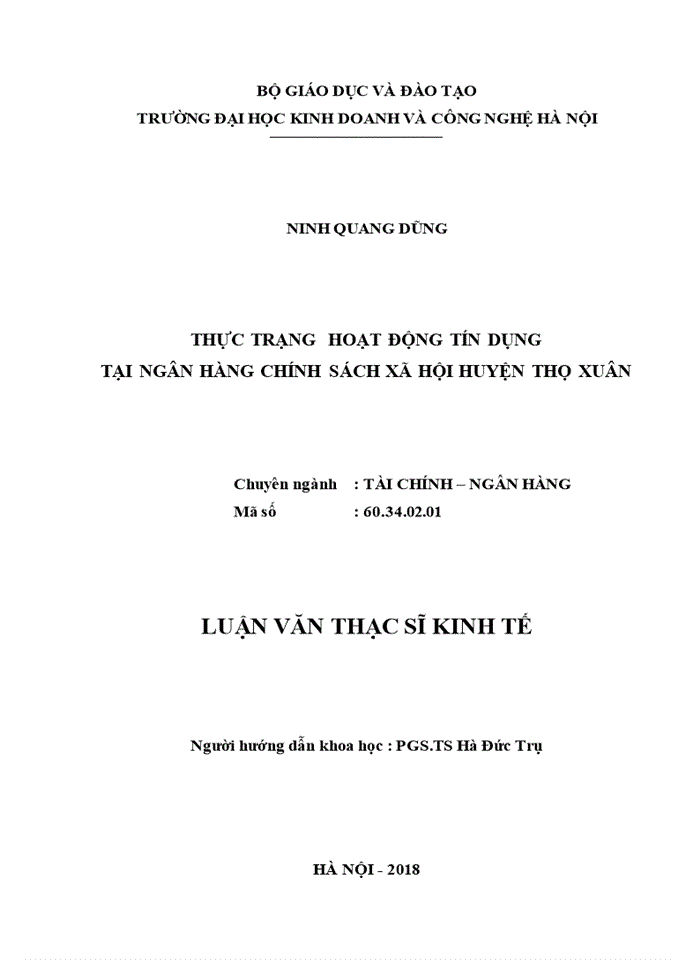 BỘ GIÁO DỤC VÀ ĐÀO TẠO
TRƯỜNG ĐẠI HỌC KINH DOANH VÀ CÔNG NGHỆ HÀ NỘI

NINH QUANG DŨNG

THỰC TRẠNG HOẠT ĐỘNG TÍN DỤNG
TẠI NGÂN HÀNG CHÍNH SÁCH XÃ HỘI HUYỆN THỌ XUÂN

Chuyên ngành : TÀI CHÍNH – NGÂN HÀNG
Mã số : 60.34.02.01

LUẬN VĂN THẠC SĨ KINH TẾ

Người hướng dẫn khoa học : PGS.TS Hà Đức Trụ

HÀ NỘI - 2018